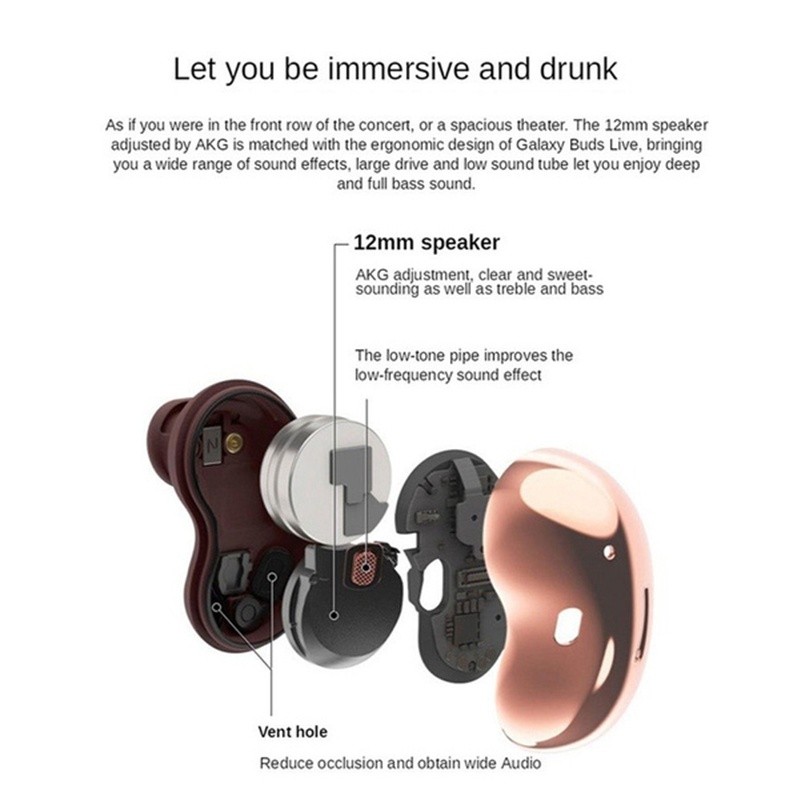 Let you be immersive and drunk

As if you were in the front row of the concert, or a spacious theater. The 12mm speaker adjusted by AKG is matched with the ergonomic design of Galaxy Buds Live, bringing you a wide range of sound effects, large drive and low sound tube let you enjoy deep and full bass sound.

12mm speaker

AKG adjustment, clear and sweet-sounding as well as treble and bass

The low-tone pipe improves the low-frequency sound effect

Vent hole

Reduce occlusion and obtain wide Audio